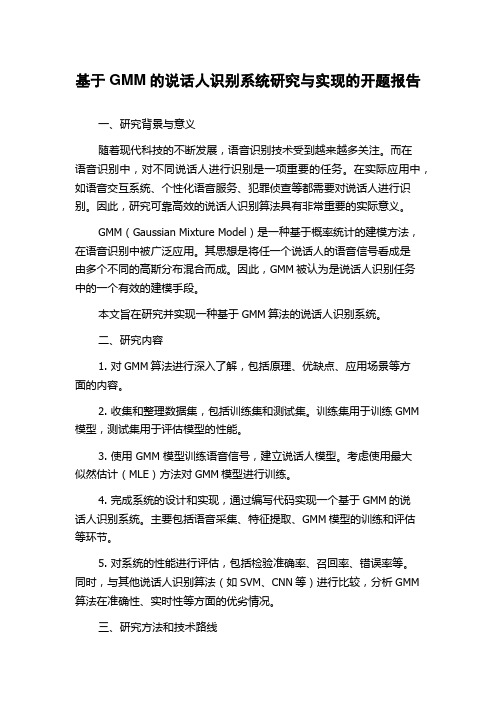 基于 GMM 的说话人识别系统研究与实现的开题报告

一、研究背景与意义

随着现代科技的不断发展，语音识别技术受到越来越多关注。而在语音识别中，对不同说话人进行识别是一项重要的任务。在实际应用中，如语音交互系统、个性化语音服务、犯罪侦查等都需要对说话人进行识别。因此，研究可靠高效的说话人识别算法具有非常重要的实际意义。

GMM（Gaussian Mixture Model）是一种基于概率统计的建模方法，在语音识别中被广泛应用。其思想是将任一个说话人的语音信号看成是由多个不同的高斯分布混合而成。因此，GMM 被认为是说话人识别任务中的一个有效的建模手段。

本文旨在研究并实现一种基于 GMM 算法的说话人识别系统。

二、研究内容

1. 对 GMM 算法进行深入了解，包括原理、优缺点、应用场景等方面的内容。

2. 收集和整理数据集，包括训练集和测试集。训练集用于训练 GMM 模型，测试集用于评估模型的性能。

3. 使用 GMM 模型训练语音信号，建立说话人模型。考虑使用最大似然估计（MLE）方法对 GMM 模型进行训练。

4. 完成系统的设计和实现，通过编写代码实现一个基于 GMM 的说话人识别系统。主要包括语音采集、特征提取、GMM 模型的训练和评估等环节。

5. 对系统的性能进行评估，包括检验准确率、召回率、错误率等。同时，与其他说话人识别算法（如 SVM、CNN 等）进行比较，分析 GMM 算法在准确性、实时性等方面的优劣情况。

三、研究方法和技术路线